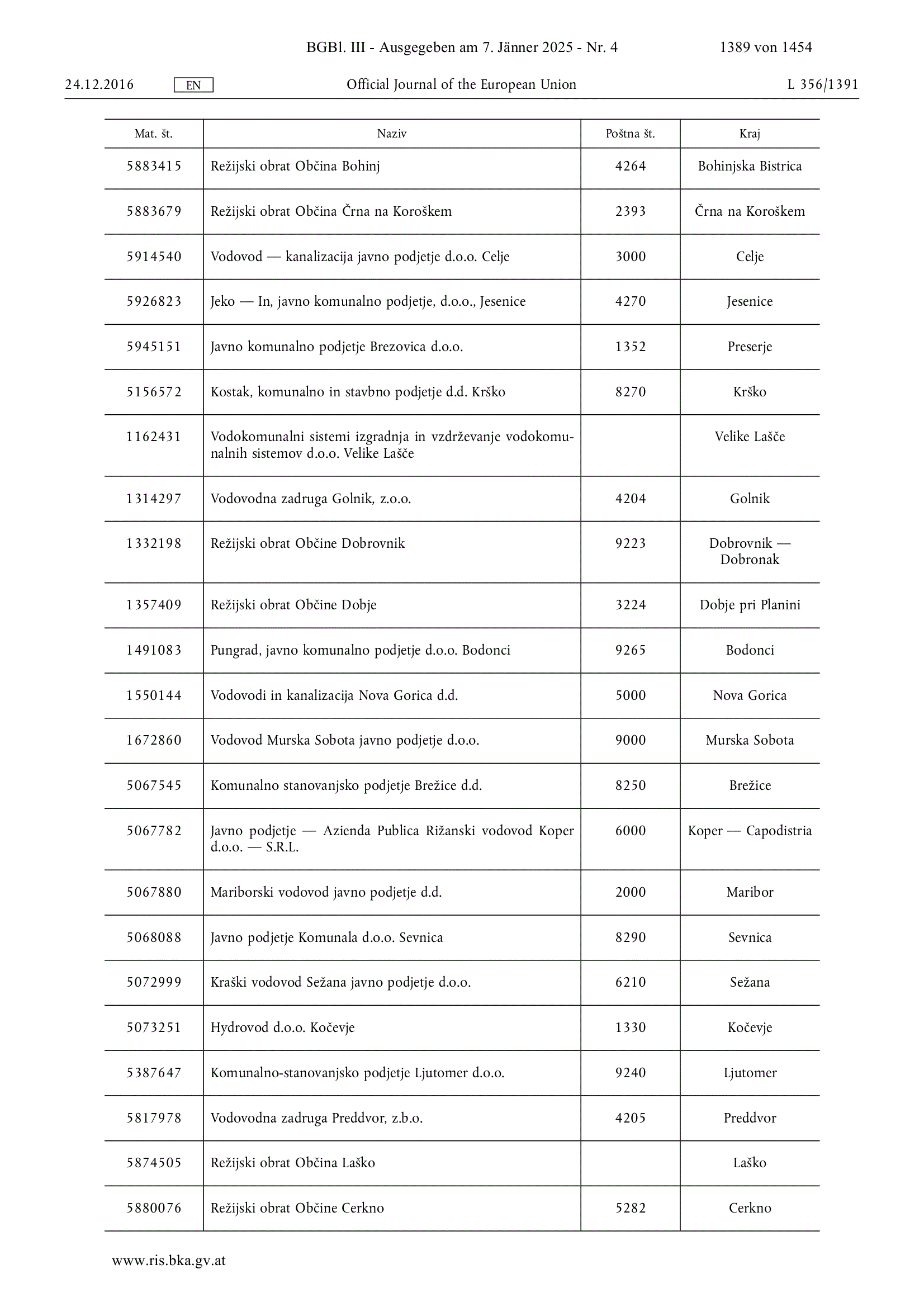 BGBl. III - Ausgegeben am 7. Jänner 2025 - Nr. 4 1389 von 1454

24.12.2016 EN Official Journal of the European Union L 356/1391

| Mat. št. | Naziv | Poštna št. | Kraj |
|---|---|---|---|
| 5883415 | Režijski obrat Občina Bohinj | 4264 | Bohinjska Bistrica |
| 5883679 | Režijski obrat Občina Črna na Koroškem | 2393 | Črna na Koroškem |
| 5914540 | Vodovod — kanalizacija javno podjetje d.o.o. Celje | 3000 | Celje |
| 5926823 | Jeko — In, javno komunalno podjetje, d.o.o., Jesenice | 4270 | Jesenice |
| 5945151 | Javno komunalno podjetje Brezovica d.o.o. | 1352 | Preserje |
| 5156572 | Kostak, komunalno in stavbno podjetje d.d. Krško | 8270 | Krško |
| 1162431 | Vodokomunalni sistemi izgradnja in vzdrževanje vodokomunalnih sistemov d.o.o. Velike Lašče | | Velike Lašče |
| 1314297 | Vodovodna zadruga Golnik, z.o.o. | 4204 | Golnik |
| 1332198 | Režijski obrat Občine Dobrovnik | 9223 | Dobrovnik — Dobronak |
| 1357409 | Režijski obrat Občine Dobje | 3224 | Dobje pri Planini |
| 1491083 | Pungrad, javno komunalno podjetje d.o.o. Bodonci | 9265 | Bodonci |
| 1550144 | Vodovodi in kanalizacija Nova Gorica d.d. | 5000 | Nova Gorica |
| 1672860 | Vodovod Murska Sobota javno podjetje d.o.o. | 9000 | Murska Sobota |
| 5067545 | Komunalno stanovanjsko podjetje Brežice d.d. | 8250 | Brežice |
| 5067782 | Javno podjetje — Azienda Publica Rižanski vodovod Koper d.o.o. — S.R.L. | 6000 | Koper — Capodistria |
| 5067880 | Mariborski vodovod javno podjetje d.d. | 2000 | Maribor |
| 5068088 | Javno podjetje Komunala d.o.o. Sevnica | 8290 | Sevnica |
| 5072999 | Kraški vodovod Sežana javno podjetje d.o.o. | 6210 | Sežana |
| 5073251 | Hydrovod d.o.o. Kočevje | 1330 | Kočevje |
| 5387647 | Komunalno-stanovanjsko podjetje Ljutomer d.o.o. | 9240 | Ljutomer |
| 5817978 | Vodovodna zadruga Preddvor, z.b.o. | 4205 | Preddvor |
| 5874505 | Režijski obrat Občina Laško | | Laško |
| 5880076 | Režijski obrat Občine Cerkno | 5282 | Cerkno |

www.ris.bka.gv.at